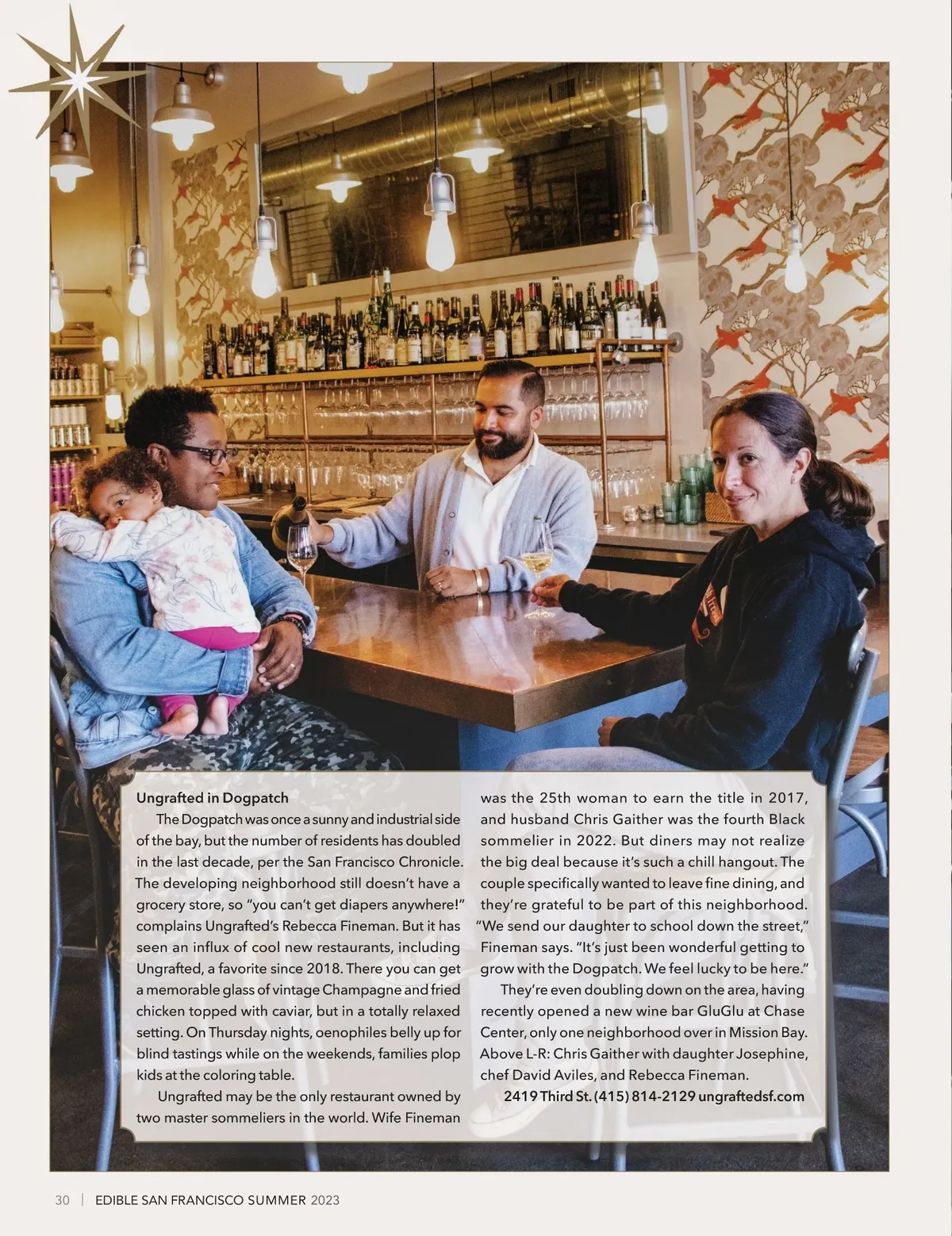 Ungrafted in Dogpatch

The Dogpatch was once a sunny and industrial side of the bay, but the number of residents has doubled in the last decade, per the San Francisco Chronicle. The developing neighborhood still doesn't have a grocery store, so "you can't get diapers anywhere!" complains Ungrafted's Rebecca Fineman. But it has seen an influx of cool new restaurants, including Ungrafted, a favorite since 2018. There you can get a memorable glass of vintage Champagne and fried chicken topped with caviar, but in a totally relaxed setting. On Thursday nights, oenophiles belly up for blind tastings while on the weekends, families plop kids at the coloring table.

Ungrafted may be the only restaurant owned by two master sommeliers in the world. Wife Fineman was the 25th woman to earn the title in 2017, and husband Chris Gaither was the fourth Black sommelier in 2022. But diners may not realize the big deal because it's such a chill hangout. The couple specifically wanted to leave fine dining, and they're grateful to be part of this neighborhood. "We send our daughter to school down the street," Fineman says. "It's just been wonderful getting to grow with the Dogpatch. We feel lucky to be here."

They're even doubling down on the area, having recently opened a new wine bar GluGlu at Chase Center, only one neighborhood over in Mission Bay. Above L-R: Chris Gaither with daughter Josephine, chef David Aviles, and Rebecca Fineman.

2419 Third St. (415) 814-2129 ungraftedsf.com

30 | EDIBLE SAN FRANCISCO SUMMER 2023